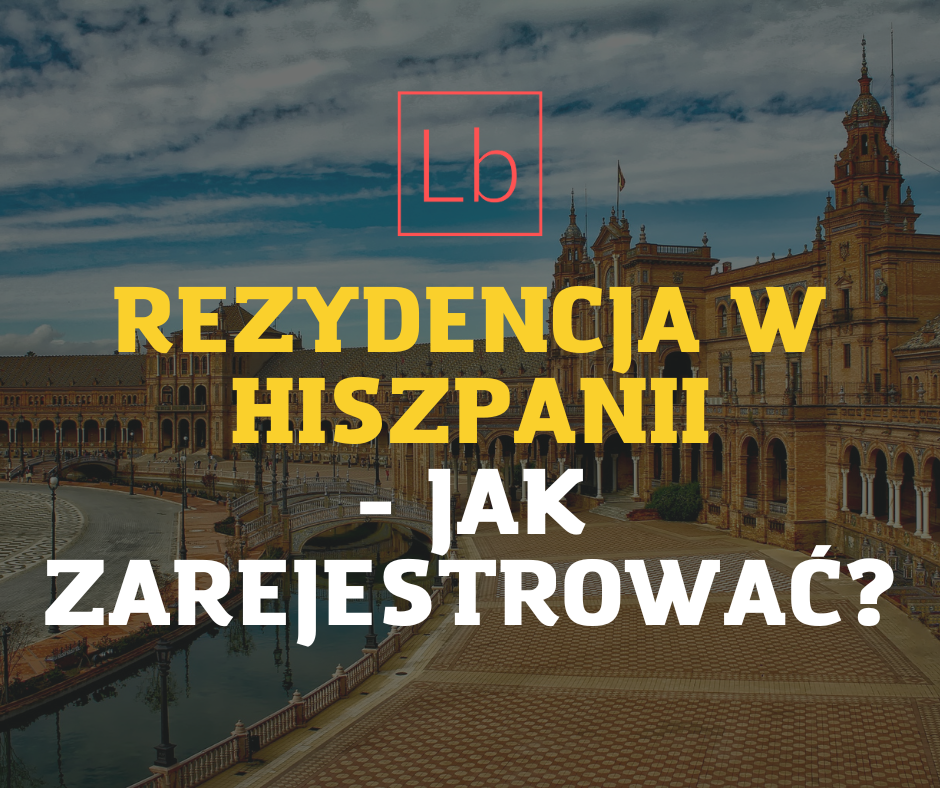 Lb

REZYDENCJA W HISZPANII

- JAK ZAREJESTROWAĆ?